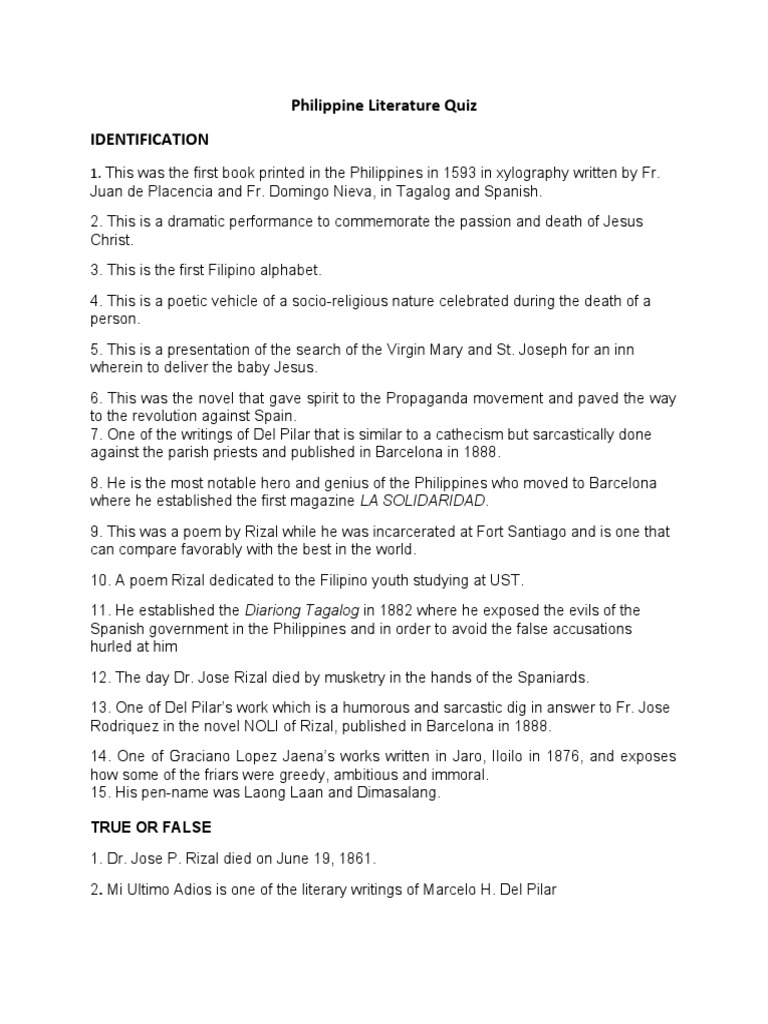 Philippine Literature Quiz

IDENTIFICATION

1. This was the first book printed in the Philippines in 1593 in xylography written by Fr. Juan de Placencia and Fr. Domingo Nieva, in Tagalog and Spanish.

2. This is a dramatic performance to commemorate the passion and death of Jesus Christ.

3. This is the first Filipino alphabet.

4. This is a poetic vehicle of a socio-religious nature celebrated during the death of a person.

5. This is a presentation of the search of the Virgin Mary and St. Joseph for an inn wherein to deliver the baby Jesus.

6. This was the novel that gave spirit to the Propaganda movement and paved the way to the revolution against Spain.
7. One of the writings of Del Pilar that is similar to a cathecism but sarcastically done against the parish priests and published in Barcelona in 1888.

8. He is the most notable hero and genius of the Philippines who moved to Barcelona where he established the first magazine LA SOLIDARIDAD.

9. This was a poem by Rizal while he was incarcerated at Fort Santiago and is one that can compare favorably with the best in the world.

10. A poem Rizal dedicated to the Filipino youth studying at UST.

11. He established the Diariong Tagalog in 1882 where he exposed the evils of the Spanish government in the Philippines and in order to avoid the false accusations hurled at him

12. The day Dr. Jose Rizal died by musketry in the hands of the Spaniards.

13. One of Del Pilar's work which is a humorous and sarcastic dig in answer to Fr. Jose Rodriquez in the novel NOLI of Rizal, published in Barcelona in 1888.

14. One of Graciano Lopez Jaena's works written in Jaro, Iloilo in 1876, and exposes how some of the friars were greedy, ambitious and immoral.
15. His pen-name was Laong Laan and Dimasalang.

TRUE OR FALSE

1. Dr. Jose P. Rizal died on June 19, 1861.

2. Mi Ultimo Adios is one of the literary writings of Marcelo H. Del Pilar